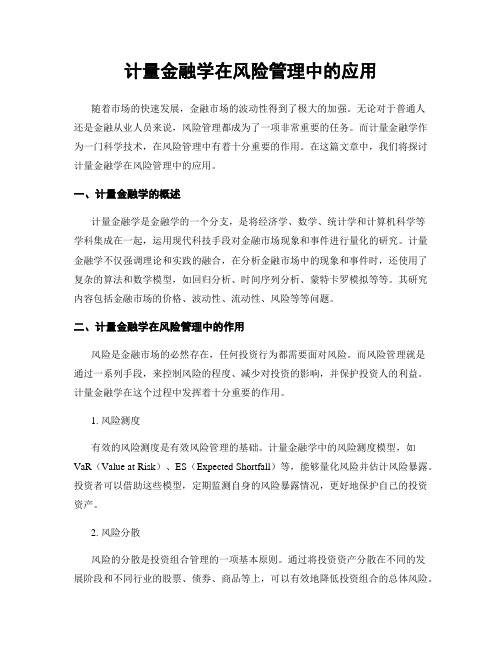 计量金融学在风险管理中的应用

随着市场的快速发展，金融市场的波动性得到了极大的加强。无论对于普通人还是金融从业人员来说，风险管理都成为了一项非常重要的任务。而计量金融学作为一门科学技术，在风险管理中有着十分重要的作用。在这篇文章中，我们将探讨计量金融学在风险管理中的应用。

一、计量金融学的概述

计量金融学是金融学的一个分支，是将经济学、数学、统计学和计算机科学等学科集成在一起，运用现代科技手段对金融市场现象和事件进行量化的研究。计量金融学不仅强调理论和实践的融合，在分析金融市场中的现象和事件时，还使用了复杂的算法和数学模型，如回归分析、时间序列分析、蒙特卡罗模拟等等。其研究内容包括金融市场的价格、波动性、流动性、风险等等问题。

二、计量金融学在风险管理中的作用

风险是金融市场的必然存在，任何投资行为都需要面对风险。而风险管理就是通过一系列手段，来控制风险的程度、减少对投资的影响，并保护投资人的利益。计量金融学在这个过程中发挥着十分重要的作用。

1. 风险测度

有效的风险测度是有效风险管理的基础。计量金融学中的风险测度模型，如VaR（Value at Risk）、ES（Expected Shortfall）等，能够量化风险并估计风险暴露。投资者可以借助这些模型，定期监测自身的风险暴露情况，更好地保护自己的投资资产。

2. 风险分散

风险的分散是投资组合管理的一项基本原则。通过将投资资产分散在不同的发展阶段和不同行业的股票、债券、商品等上，可以有效地降低投资组合的总体风险。